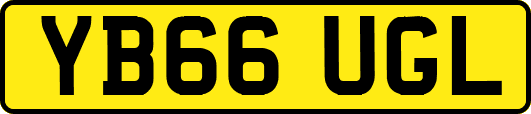 YB66 UGL